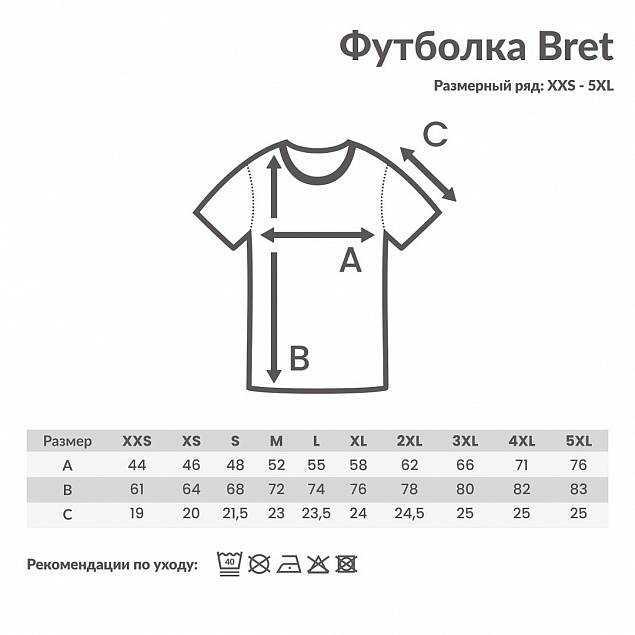 Футболка Bret

Размерный ряд: XXS - 5XL

C

A

B

| Размер | XXS | XS | S | M | L | XL | 2XL | 3XL | 4XL | 5XL |
|---|---|---|---|---|---|---|---|---|---|---|
| A | 44 | 46 | 48 | 52 | 55 | 58 | 62 | 66 | 71 | 76 |
| B | 61 | 64 | 68 | 72 | 74 | 76 | 78 | 80 | 82 | 83 |
| C | 19 | 20 | 21,5 | 23 | 23,5 | 24 | 24,5 | 25 | 25 | 25 |

Рекомендации по уходу: 40